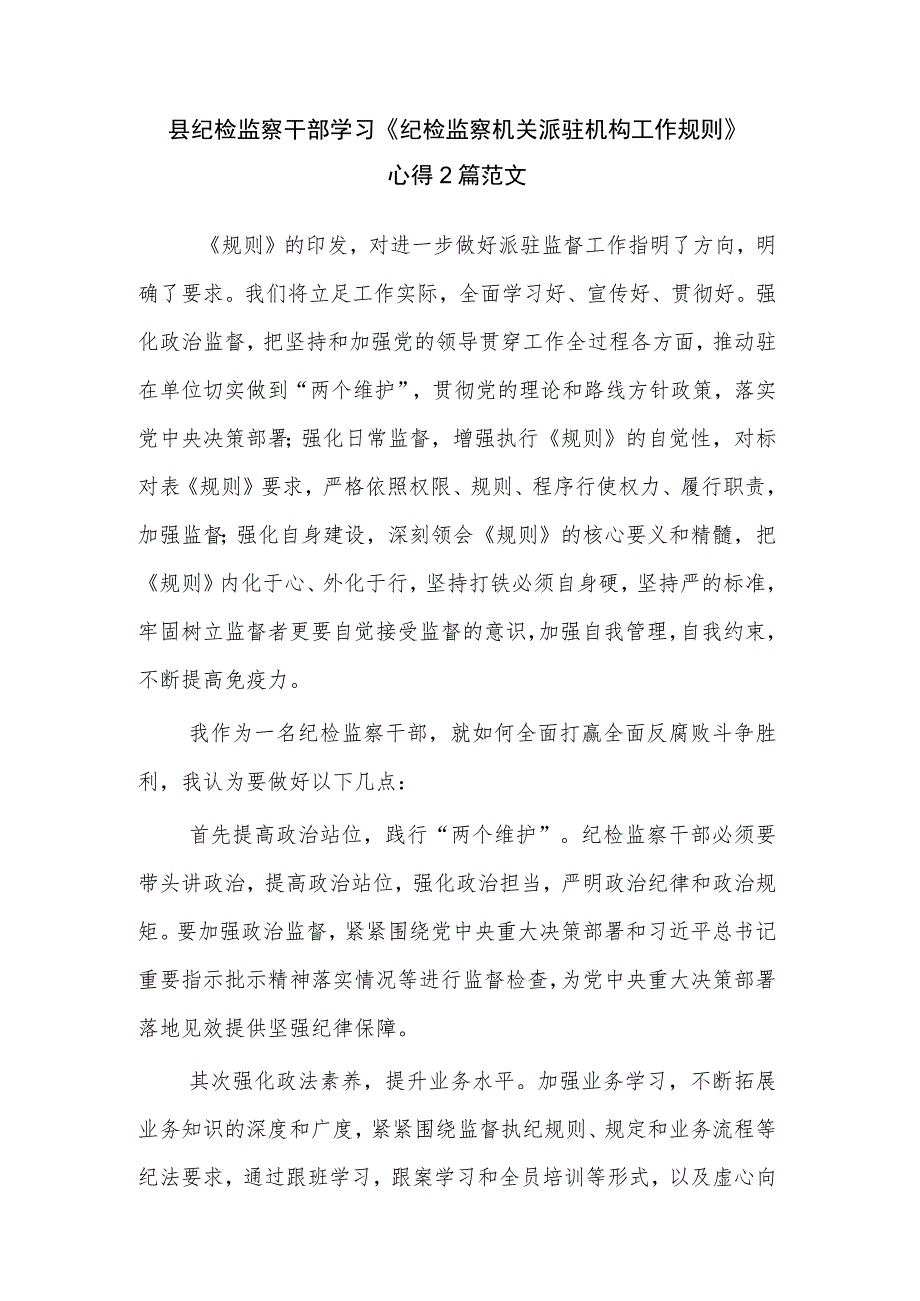 县纪检监察干部学习《纪检监察机关派驻机构工作规则》心得2篇范文

《规则》的印发，对进一步做好派驻监督工作指明了方向，明确了要求。我们将立足工作实际，全面学习好、宣传好、贯彻好。强化政治监督，把坚持和加强党的领导贯穿工作全过程各方面，推动驻在单位切实做到“两个维护”，贯彻党的理论和路线方针政策，落实党中央决策部署;强化日常监督，增强执行《规则》的自觉性，对标对表《规则》要求，严格依照权限、规则、程序行使权力、履行职责，加强监督;强化自身建设，深刻领会《规则》的核心要义和精髓，把《规则》内化于心、外化于行，坚持打铁必须自身硬，坚持严的标准，牢固树立监督者更要自觉接受监督的意识,加强自我管理,自我约束，不断提高免疫力。

我作为一名纪检监察干部，就如何全面打赢全面反腐败斗争胜利，我认为要做好以下几点：

首先提高政治站位，践行“两个维护”。纪检监察干部必须要带头讲政治，提高政治站位，强化政治担当，严明政治纪律和政治规矩。要加强政治监督，紧紧围绕党中央重大决策部署和习近平总书记重要指示批示精神落实情况等进行监督检查,为党中央重大决策部署落地见效提供坚强纪律保障。

其次强化政法素养，提升业务水平。加强业务学习，不断拓展业务知识的深度和广度，紧紧围绕监督执纪规则、规定和业务流程等纪法要求，通过跟班学习，跟案学习和全员培训等形式，以及虚心向